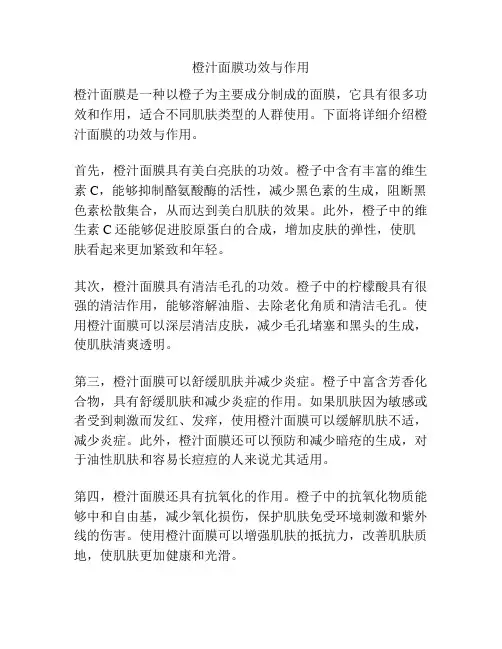 橙汁面膜功效与作用

橙汁面膜是一种以橙子为主要成分制成的面膜，它具有很多功效和作用，适合不同肌肤类型的人群使用。下面将详细介绍橙汁面膜的功效与作用。

首先，橙汁面膜具有美白亮肤的功效。橙子中含有丰富的维生素 C，能够抑制酪氨酸酶的活性，减少黑色素的生成，阻断黑色素松散集合，从而达到美白肌肤的效果。此外，橙子中的维生素 C 还能够促进胶原蛋白的合成，增加皮肤的弹性，使肌肤看起来更加紧致和年轻。

其次，橙汁面膜具有清洁毛孔的功效。橙子中的柠檬酸具有很强的清洁作用，能够溶解油脂、去除老化角质和清洁毛孔。使用橙汁面膜可以深层清洁皮肤，减少毛孔堵塞和黑头的生成，使肌肤清爽透明。

第三，橙汁面膜可以舒缓肌肤并减少炎症。橙子中富含芳香化合物，具有舒缓肌肤和减少炎症的作用。如果肌肤因为敏感或者受到刺激而发红、发痒，使用橙汁面膜可以缓解肌肤不适，减少炎症。此外，橙汁面膜还可以预防和减少暗疮的生成，对于油性肌肤和容易长痘痘的人来说尤其适用。

第四，橙汁面膜还具有抗氧化的作用。橙子中的抗氧化物质能够中和自由基，减少氧化损伤，保护肌肤免受环境刺激和紫外线的伤害。使用橙汁面膜可以增强肌肤的抵抗力，改善肌肤质地，使肌肤更加健康和光滑。